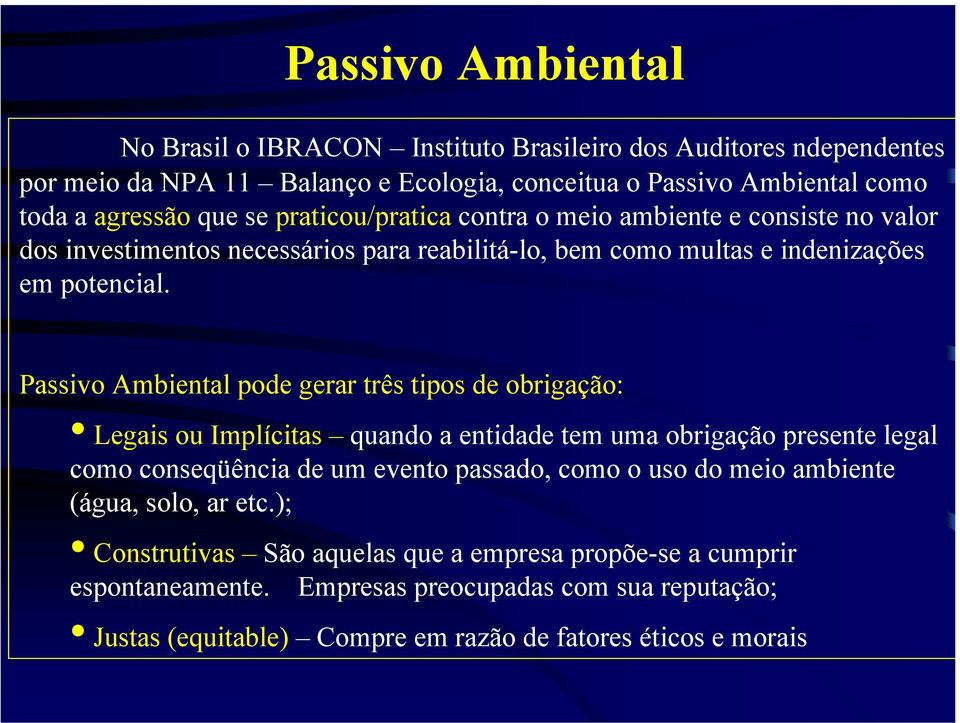 Passivo Ambiental

No Brasil o IBRACON – Instituto Brasileiro dos Auditores ndependentes por meio da NPA 11 – Balanço e Ecologia, conceitua o Passivo Ambiental como toda a agressão que se praticou/pratica contra o meio ambiente e consiste no valor dos investimentos necessários para reabilitá-lo, bem como multas e indenizações em potencial.

Passivo Ambiental pode gerar três tipos de obrigação:

• Legais ou Implícitas – quando a entidade tem uma obrigação presente legal como conseqüência de um evento passado, como o uso do meio ambiente (água, solo, ar etc.);

• Construtivas – São aquelas que a empresa propõe-se a cumprir espontaneamente. Empresas preocupadas com sua reputação;

• Justas (equitable) – Compre em razão de fatores éticos e morais